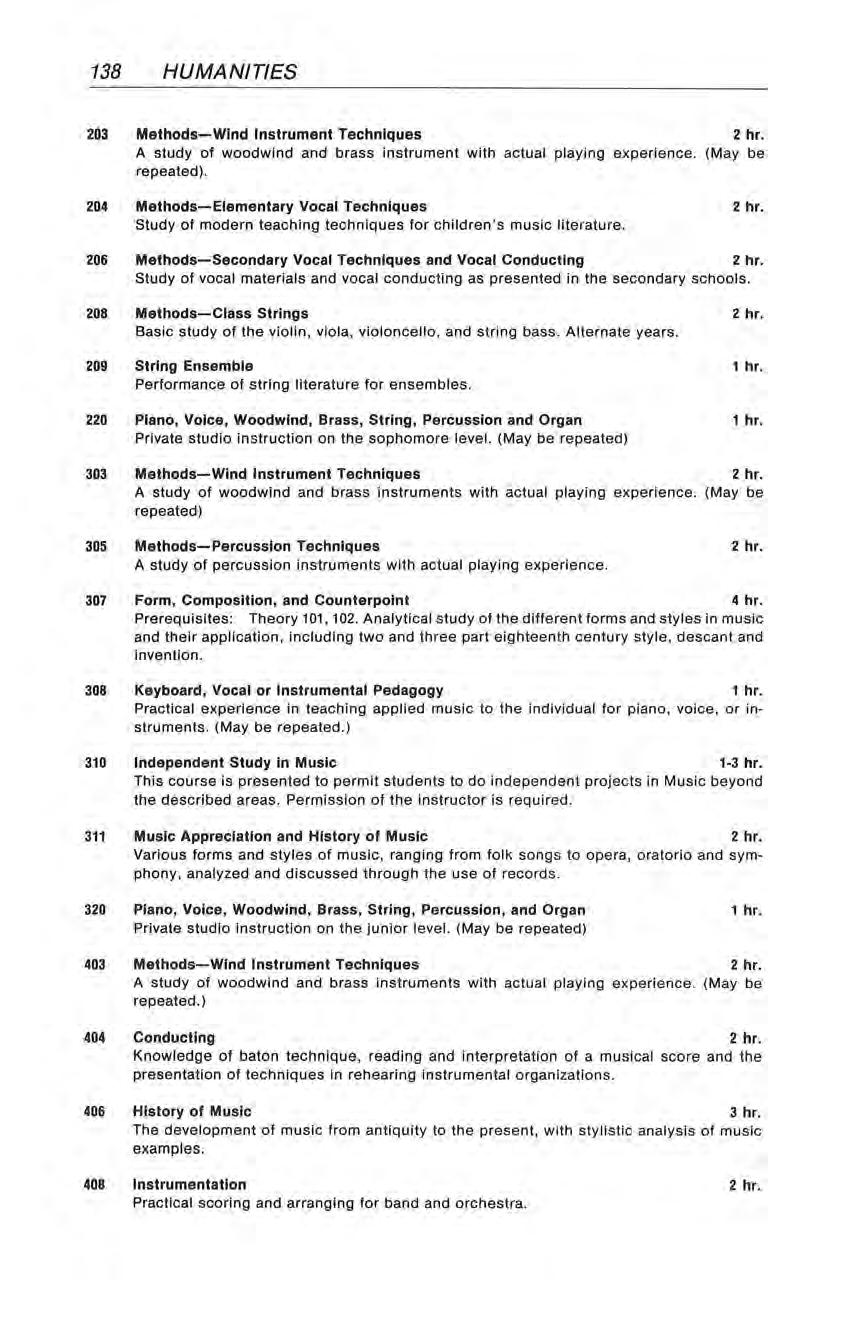 138 HUMANITIES

203 Methods—Wind Instrument Techniques 2 hr.
A study of woodwind and brass instrument with actual playing experience. (May be repeated).

204 Methods—Elementary Vocal Techniques 2 hr.
Study of modern teaching techniques for children's music literature.

206 Methods—Secondary Vocal Techniques and Vocal Conducting 2 hr.
Study of vocal materials and vocal conducting as presented in the secondary schools.

208 Methods—Class Strings 2 hr.
Basic study of the violin, viola, violoncello, and string bass. Alternate years.

209 String Ensemble 1 hr.
Performance of string literature for ensembles.

220 Piano, Voice, Woodwind, Brass, String, Percussion and Organ 1 hr.
Private studio instruction on the sophomore level. (May be repeated)

303 Methods—Wind Instrument Techniques 2 hr.
A study of woodwind and brass instruments with actual playing experience. (May be repeated)

305 Methods—Percussion Techniques 2 hr.
A study of percussion instruments with actual playing experience.

307 Form, Composition, and Counterpoint 4 hr.
Prerequisites: Theory 101, 102. Analytical study of the different forms and styles in music and their application, including two and three part eighteenth century style, descant and invention.

308 Keyboard, Vocal or Instrumental Pedagogy 1 hr.
Practical experience in teaching applied music to the individual for piano, voice, or instruments. (May be repeated.)

310 Independent Study in Music 1-3 hr.
This course is presented to permit students to do independent projects in Music beyond the described areas. Permission of the instructor is required.

311 Music Appreciation and History of Music 2 hr.
Various forms and styles of music, ranging from folk songs to opera, oratorio and symphony, analyzed and discussed through the use of records.

320 Piano, Voice, Woodwind, Brass, String, Percussion, and Organ 1 hr.
Private studio instruction on the junior level. (May be repeated)

403 Methods—Wind Instrument Techniques 2 hr.
A study of woodwind and brass instruments with actual playing experience. (May be repeated.)

404 Conducting 2 hr.
Knowledge of baton technique, reading and interpretation of a musical score and the presentation of techniques in rehearing instrumental organizations.

406 History of Music 3 hr.
The development of music from antiquity to the present, with stylistic analysis of music examples.

408 Instrumentation 2 hr.
Practical scoring and arranging for band and orchestra.